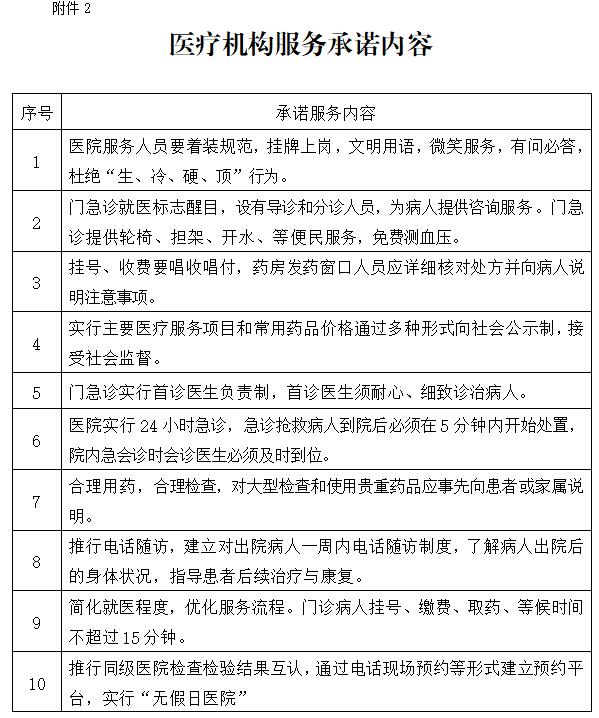 附件 2

医疗机构服务承诺内容

| 序号 | 承诺服务内容 |
|---|---|
| 1 | 医院服务人员要着装规范，挂牌上岗，文明用语，微笑服务，有问必答，杜绝“生、冷、硬、顶”行为。 |
| 2 | 门急诊就医标志醒目，设有导诊和分诊人员，为病人提供咨询服务。门急诊提供轮椅、担架、开水、等便民服务，免费测血压。 |
| 3 | 挂号、收费要唱收唱付，药房发药窗口人员应详细核对处方并向病人说明注意事项。 |
| 4 | 实行主要医疗服务项目和常用药品价格通过多种形式向社会公示制，接受社会监督。 |
| 5 | 门急诊实行首诊医生负责制，首诊医生须耐心、细致诊治病人。 |
| 6 | 医院实行 24 小时急诊，急诊抢救病人到院后必须在 5 分钟内开始处置，院内急会诊时会诊医生必须及时到位。 |
| 7 | 合理用药，合理检查，对大型检查和使用贵重药品应事先向患者或家属说明。 |
| 8 | 推行电话随访，建立对出院病人一周内电话随访制度，了解病人出院后的身体状况，指导患者后续治疗与康复。 |
| 9 | 简化就医程度，优化服务流程。门诊病人挂号、缴费、取药、等候时间不超过 15 分钟。 |
| 10 | 推行同级医院检查检验结果互认，通过电话现场预约等形式建立预约平台，实行“无假日医院” |